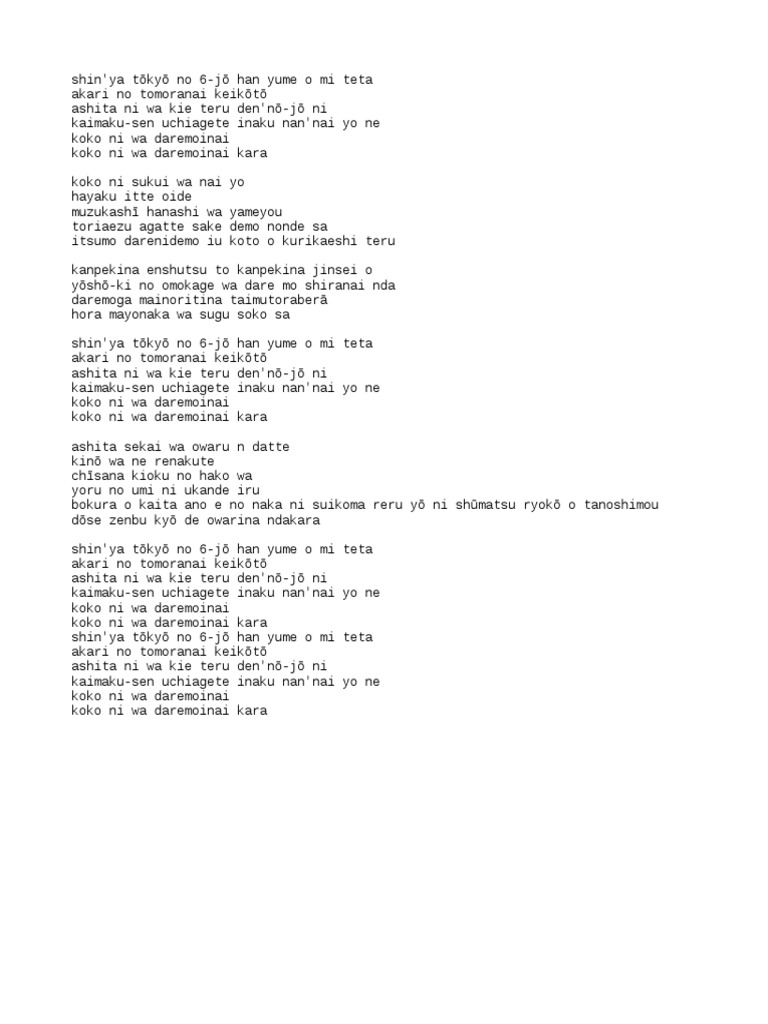 shin'ya tōkyō no 6-jō han yume o mi teta
akari no tomoranai keikōtō
ashita ni wa kie teru den'nō-jō ni
kaimaku-sen uchiagete inaku nan'nai yo ne
koko ni wa daremoinai
koko ni wa daremoinai kara

koko ni sukui wa nai yo
hayaku itte oide
muzukashī hanashi wa yameyou
toriaezu agatte sake demo nonde sa
itsumo darenidemo iu koto o kurikaeshi teru

kanpekina enshutsu to kanpekina jinsei o
yōshō-ki no omokage wa dare mo shiranai nda
daremoga mainoritina taimutoraberā
hora mayonaka wa sugu soko sa

shin'ya tōkyō no 6-jō han yume o mi teta
akari no tomoranai keikōtō
ashita ni wa kie teru den'nō-jō ni
kaimaku-sen uchiagete inaku nan'nai yo ne
koko ni wa daremoinai
koko ni wa daremoinai kara

ashita sekai wa owaru n datte
kinō wa ne renakute
chīsana kioku no hako wa
yoru no umi ni ukande iru
bokura o kaita ano e no naka ni suikoma reru yō ni shūmatsu ryokō o tanoshimou
dōse zenbu kyō de owarina ndakara

shin'ya tōkyō no 6-jō han yume o mi teta
akari no tomoranai keikōtō
ashita ni wa kie teru den'nō-jō ni
kaimaku-sen uchiagete inaku nan'nai yo ne
koko ni wa daremoinai
koko ni wa daremoinai kara
shin'ya tōkyō no 6-jō han yume o mi teta
akari no tomoranai keikōtō
ashita ni wa kie teru den'nō-jō ni
kaimaku-sen uchiagete inaku nan'nai yo ne
koko ni wa daremoinai
koko ni wa daremoinai kara